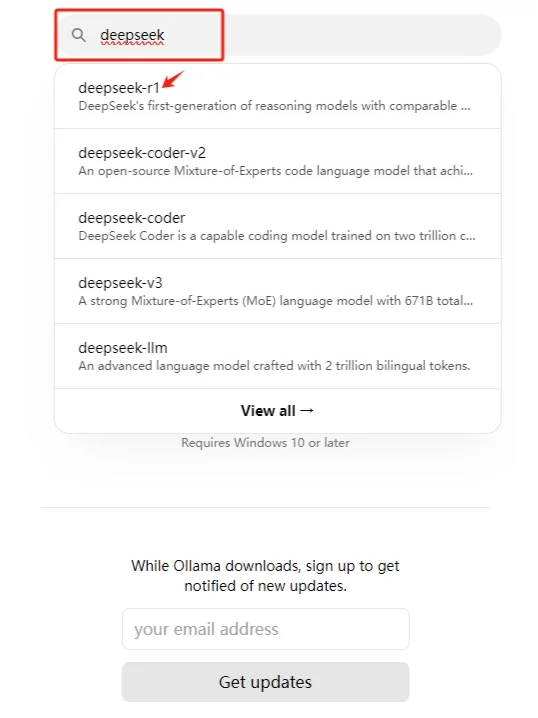 deepseek

deepseek-r1
DeepSeek's first-generation of reasoning models with comparable ...

deepseek-coder-v2
An open-source Mixture-of-Experts code language model that achi...

deepseek-coder
DeepSeek Coder is a capable coding model trained on two trillion c...

deepseek-v3
A strong Mixture-of-Experts (MoE) language model with 671B total...

deepseek-llm
An advanced language model crafted with 2 trillion bilingual tokens.

View all →

Requires Windows 10 or later

While Ollama downloads, sign up to get notified of new updates.

your email address

Get updates